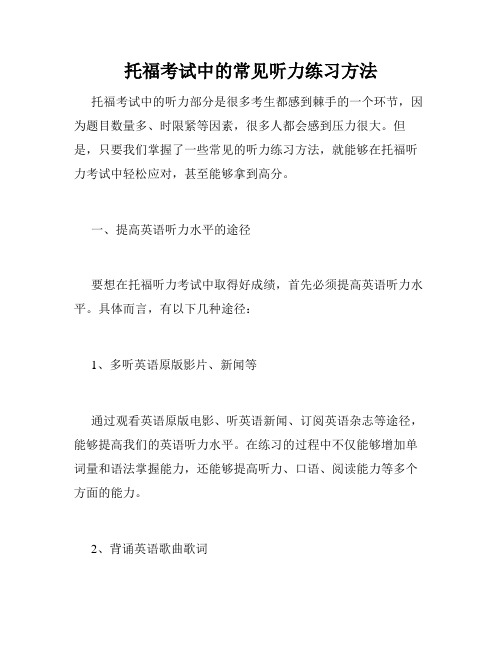 托福考试中的常见听力练习方法

托福考试中的听力部分是很多考生都感到棘手的一个环节，因为题目数量多、时限紧等因素，很多人都会感到压力很大。但是，只要我们掌握了一些常见的听力练习方法，就能够在托福听力考试中轻松应对，甚至能够拿到高分。

一、提高英语听力水平的途径

要想在托福听力考试中取得好成绩，首先必须提高英语听力水平。具体而言，有以下几种途径：

1、多听英语原版影片、新闻等

通过观看英语原版电影、听英语新闻、订阅英语杂志等途径，能够提高我们的英语听力水平。在练习的过程中不仅能够增加单词量和语法掌握能力，还能够提高听力、口语、阅读能力等多个方面的能力。

2、背诵英语歌曲歌词